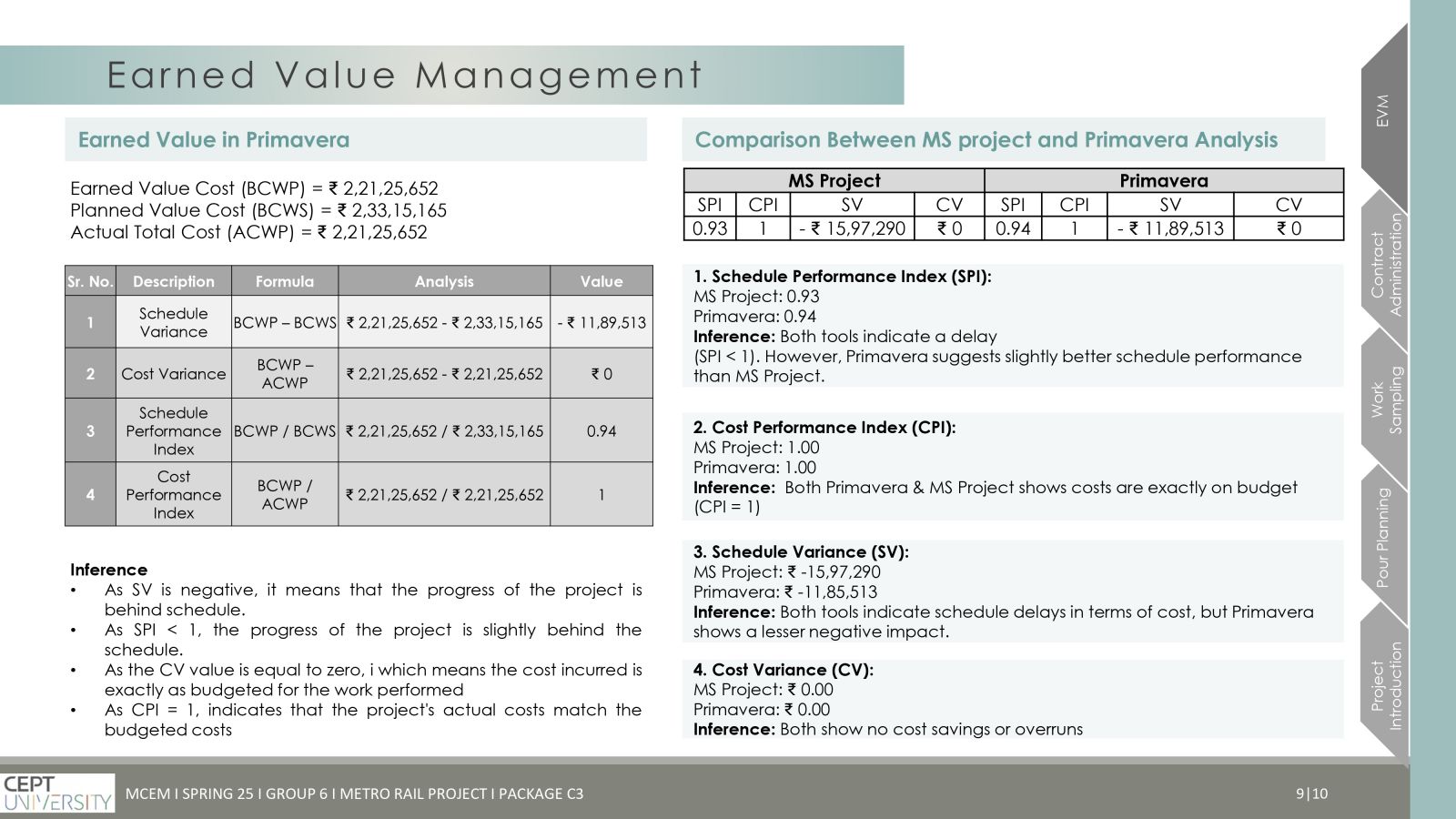 Earned Value Management

Earned Value in Primavera

Earned Value Cost (BCWP) = ₹ 2,21,25,652
Planned Value Cost (BCWS) = ₹ 2,33,15,165
Actual Total Cost (ACWP) = ₹ 2,21,25,652

| Sr. No. | Description | Formula | Analysis | Value |
|---|---|---|---|---|
| 1 | Schedule Variance | BCWP – BCWS | ₹ 2,21,25,652 - ₹ 2,33,15,165 | - ₹ 11,89,513 |
| 2 | Cost Variance | BCWP – ACWP | ₹ 2,21,25,652 - ₹ 2,21,25,652 | ₹ 0 |
| 3 | Schedule Performance Index | BCWP / BCWS | ₹ 2,21,25,652 / ₹ 2,33,15,165 | 0.94 |
| 4 | Cost Performance Index | BCWP / ACWP | ₹ 2,21,25,652 / ₹ 2,21,25,652 | 1 |

Inference
• As SV is negative, it means that the progress of the project is behind schedule.
• As SPI < 1, the progress of the project is slightly behind the schedule.
• As the CV value is equal to zero, i which means the cost incurred is exactly as budgeted for the work performed
• As CPI = 1, indicates that the project's actual costs match the budgeted costs

Comparison Between MS project and Primavera Analysis

| MS Project | | | | Primavera | | | |
|---|---|---|---|---|---|---|---|
| SPI | CPI | SV | CV | SPI | CPI | SV | CV |
| 0.93 | 1 | - ₹ 15,97,290 | ₹ 0 | 0.94 | 1 | - ₹ 11,89,513 | ₹ 0 |

1. Schedule Performance Index (SPI):
MS Project: 0.93
Primavera: 0.94
Inference: Both tools indicate a delay (SPI < 1). However, Primavera suggests slightly better schedule performance than MS Project.

2. Cost Performance Index (CPI):
MS Project: 1.00
Primavera: 1.00
Inference: Both Primavera & MS Project shows costs are exactly on budget (CPI = 1)

3. Schedule Variance (SV):
MS Project: ₹ -15,97,290
Primavera: ₹ -11,85,513
Inference: Both tools indicate schedule delays in terms of cost, but Primavera shows a lesser negative impact.

4. Cost Variance (CV):
MS Project: ₹ 0.00
Primavera: ₹ 0.00
Inference: Both show no cost savings or overruns

EVM
Contract Administration
Work Sampling
Pour Planning
Project Introduction

CEPT UNIVERSITY
MCEM I SPRING 25 I GROUP 6 I METRO RAIL PROJECT I PACKAGE C3
9|10